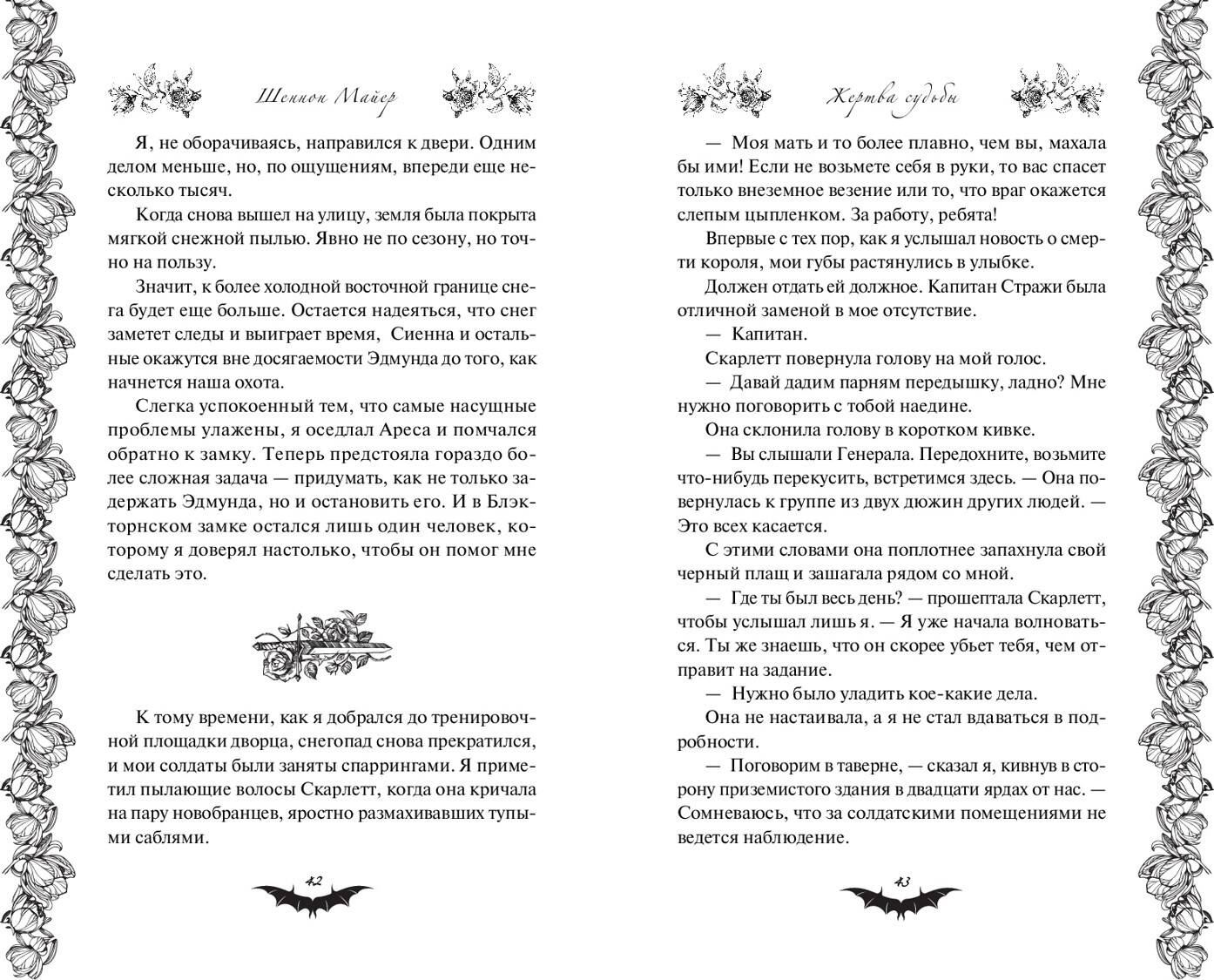 Шеннон Майер

Я, не оборачиваясь, направился к двери. Одним делом меньше, но, по ощущениям, впереди еще несколько тысяч.

Когда снова вышел на улицу, земля была покрыта мягкой снежной пылью. Явно не по сезону, но точно на пользу.

Значит, к более холодной восточной границе снега будет еще больше. Остается надеяться, что снег заметет следы и выиграет время, Сиенна и остальные окажутся вне досягаемости Эдмунда до того, как начнется наша охота.

Слегка успокоенный тем, что самые насущные проблемы улажены, я оседлал Ареса и помчался обратно к замку. Теперь предстояла гораздо более сложная задача — придумать, как не только задержать Эдмунда, но и остановить его. И в Блэкторнском замке остался лишь один человек, которому я доверял настолько, чтобы он помог мне сделать это.

К тому времени, как я добрался до тренировочной площадки дворца, снегопад снова прекратился, и мои солдаты были заняты спаррингами. Я приметил пылающие волосы Скарлетт, когда она кричала на пару новобранцев, яростно размахивавших тупыми саблями.

42

Жертва судьбы

— Моя мать и то более плавно, чем вы, махала бы ими! Если не возьмете себя в руки, то вас спасет только внеземное везение или то, что враг окажется слепым цыпленком. За работу, ребята!

Впервые с тех пор, как я услышал новость о смерти короля, мои губы растянулись в улыбке.

Должен отдать ей должное. Капитан Стражи была отличной заменой в мое отсутствие.

— Капитан.

Скарлетт повернула голову на мой голос.

— Давай дадим парням передышку, ладно? Мне нужно поговорить с тобой наедине.

Она склонила голову в коротком кивке.

— Вы слышали Генерала. Передохните, возьмите что-нибудь перекусить, встретимся здесь. — Она повернулась к группе из двух дюжин других людей. — Это всех касается.

С этими словами она поплотнее запахнула свой черный плащ и зашагала рядом со мной.

— Где ты был весь день? — прошептала Скарлетт, чтобы услышал лишь я. — Я уже начала волноваться. Ты же знаешь, что он скорее убьет тебя, чем отправит на задание.

— Нужно было уладить кое-какие дела.

Она не настаивала, а я не стал вдаваться в подробности.

— Поговорим в таверне, — сказал я, кивнув в сторону приземистого здания в двадцати ярдах от нас. — Сомневаюсь, что за солдатскими помещениями не ведется наблюдение.

43